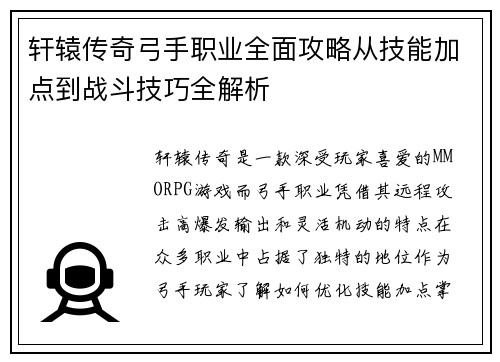 轩辕传奇弓手职业全面攻略从技能加点到战斗技巧全解析

轩辕传奇是一款深受玩家喜爱的MMORPG游戏而弓手职业凭借其远程攻击高爆发输出和灵活机动的特点在众多职业中占据了独特的地位作为弓手玩家了解如何优化技能加点掌